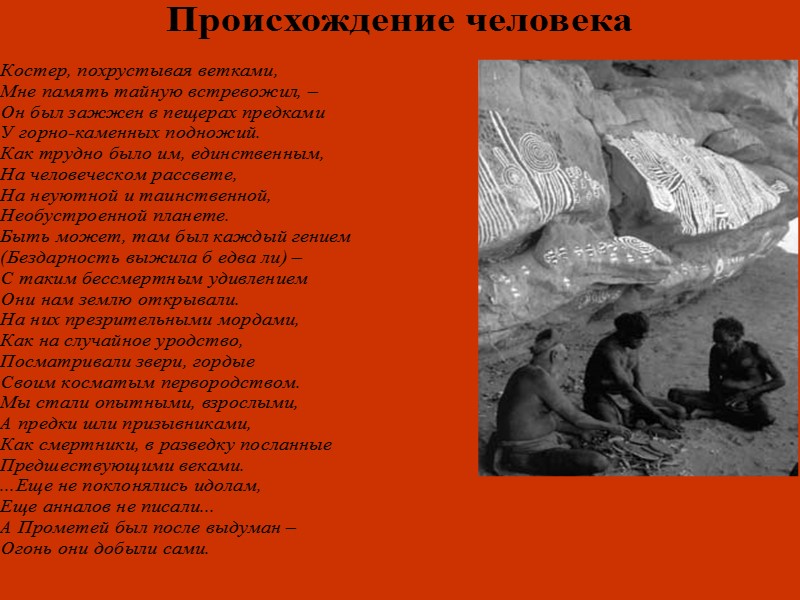 Происхождение человека

Костер, похрустывая ветками,
Мне память тайную встревожил, –
Он был зажжен в пещерах предками
У горно-каменных подножий.
Как трудно было им, единственным,
На человеческом рассвете,
На неуютной и таинственной,
Необустроенной планете.
Быть может, там был каждый гением
(Бездарность выжила б едва ли) –
С таким бессмертным удивлением
Они нам землю открывали.
На них презрительными мордами,
Как на случайное уродство,
Посматривали звери, гордые
Своим косматым первородством.
Мы стали опытными, взрослыми,
А предки шли призывниками,
Как смертники, в разведку посланные
Предшествующими веками.
...Еще не поклонялись идолам,
Еще анналов не писали...
А Прометей был после выдуман –
Огонь они добыли сами.